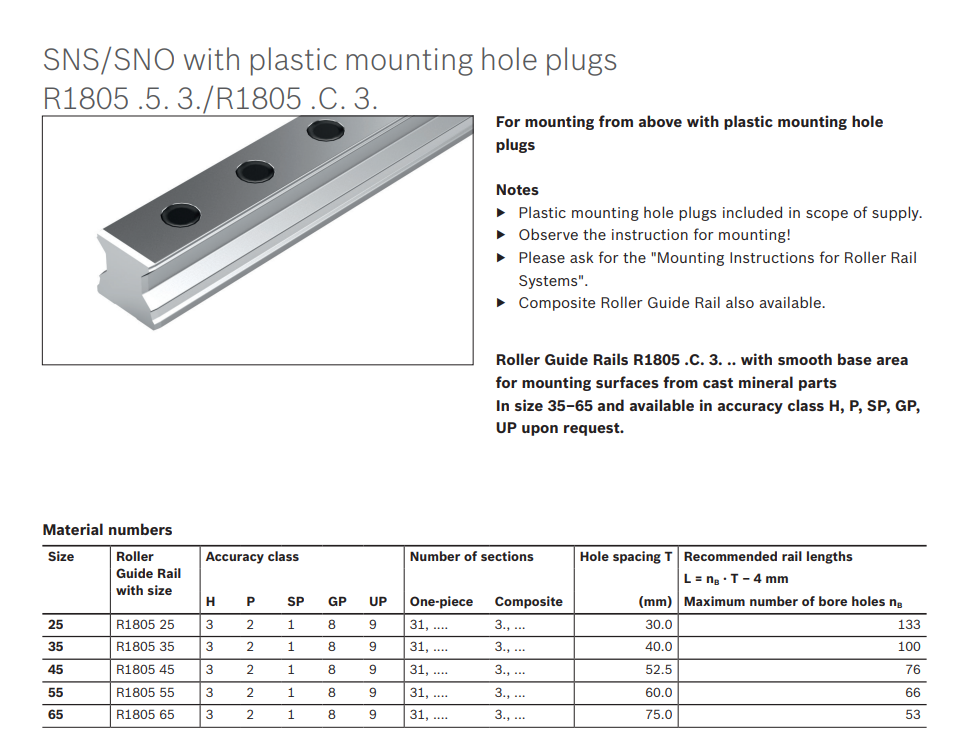 SNS/SNO with plastic mounting hole plugs
R1805 .5. 3./R1805 .C. 3.

For mounting from above with plastic mounting hole plugs

Notes
▶ Plastic mounting hole plugs included in scope of supply.
▶ Observe the instruction for mounting!
▶ Please ask for the "Mounting Instructions for Roller Rail Systems".
▶ Composite Roller Guide Rail also available.

Roller Guide Rails R1805 .C. 3. .. with smooth base area for mounting surfaces from cast mineral parts
In size 35–65 and available in accuracy class H, P, SP, GP, UP upon request.

Material numbers

| Size | Roller Guide Rail with size | Accuracy class H | P | SP | GP | UP | Number of sections One-piece | Composite | Hole spacing T (mm) | Recommended rail lengths $L = n_B \cdot T - 4$ mm Maximum number of bore holes $n_B$ |
|---|---|---|---|---|---|---|---|---|---|---|
| 25 | R1805 25 | 3 | 2 | 1 | 8 | 9 | 31, .... | 3., ... | 30.0 | 133 |
| 35 | R1805 35 | 3 | 2 | 1 | 8 | 9 | 31, .... | 3., ... | 40.0 | 100 |
| 45 | R1805 45 | 3 | 2 | 1 | 8 | 9 | 31, .... | 3., ... | 52.5 | 76 |
| 55 | R1805 55 | 3 | 2 | 1 | 8 | 9 | 31, .... | 3., ... | 60.0 | 66 |
| 65 | R1805 65 | 3 | 2 | 1 | 8 | 9 | 31, .... | 3., ... | 75.0 | 53 |